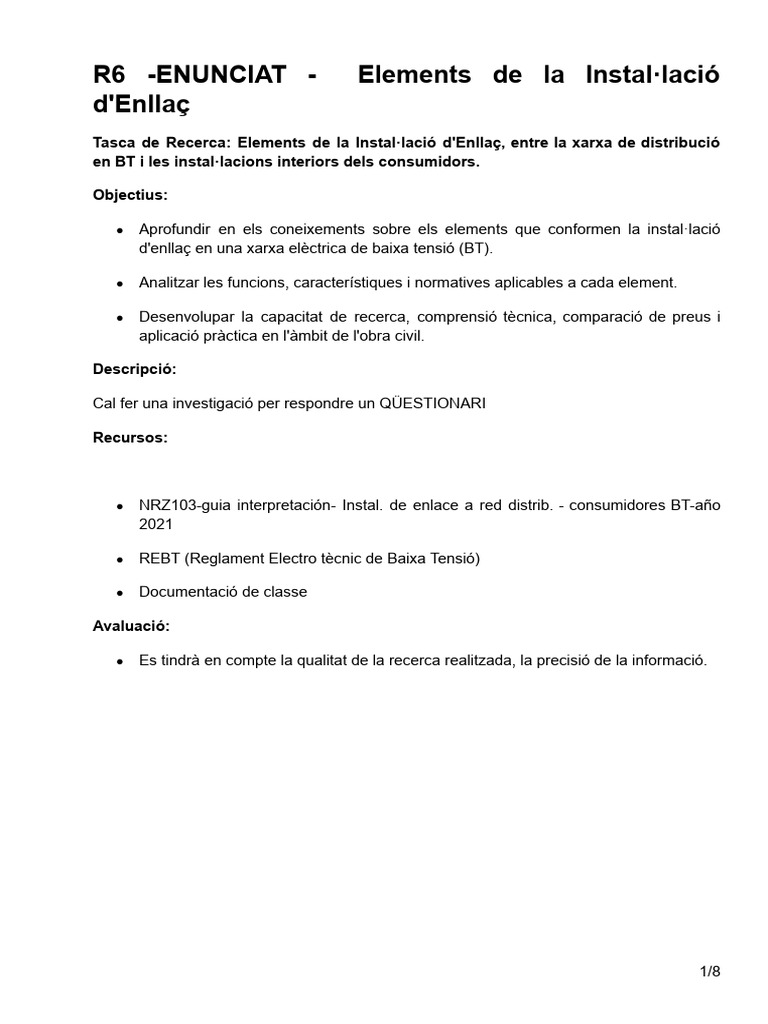 R6 -ENUNCIAT - Elements de la Instal·lació d'Enllaç

Tasca de Recerca: Elements de la Instal·lació d'Enllaç, entre la xarxa de distribució en BT i les instal·lacions interiors dels consumidors.

Objectius:

• Aprofundir en els coneixements sobre els elements que conformen la instal·lació d'enllaç en una xarxa elèctrica de baixa tensió (BT).

• Analitzar les funcions, característiques i normatives aplicables a cada element.

• Desenvolupar la capacitat de recerca, comprensió tècnica, comparació de preus i aplicació pràctica en l'àmbit de l'obra civil.

Descripció:

Cal fer una investigació per respondre un QÜESTIONARI

Recursos:

• NRZ103-guia interpretación- Instal. de enlace a red distrib. - consumidores BT-año 2021

• REBT (Reglament Electro tècnic de Baixa Tensió)

• Documentació de classe

Avaluació:

• Es tindrà en compte la qualitat de la recerca realitzada, la precisió de la informació.

1/8